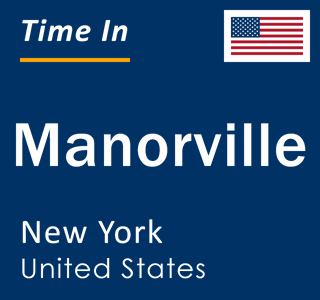 Time In

Manorville

New York
United States